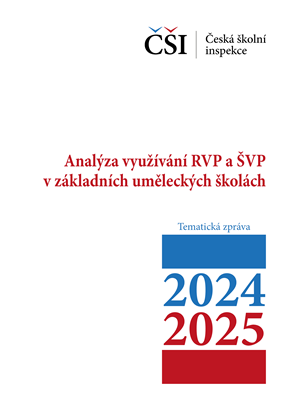 ČŠI
Česká školní inspekce

Analýza využívání RVP a ŠVP v základních uměleckých školách

Tematická zpráva

2024
2025